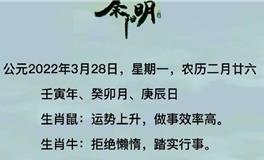 余阳明

公元2022年3月28日，星期一，农历二月廿六

壬寅年、癸卯月、庚辰日

生肖鼠：运势上升，做事效率高。

生肖牛：拒绝懒惰，踏实行事。